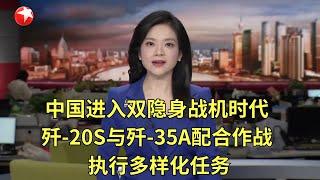 中国进入双隐身战机时代
歼-20S与歼-35A配合作战
执行多样化任务